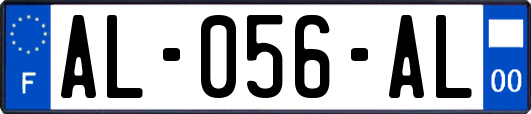 F
AL-056-AL
00